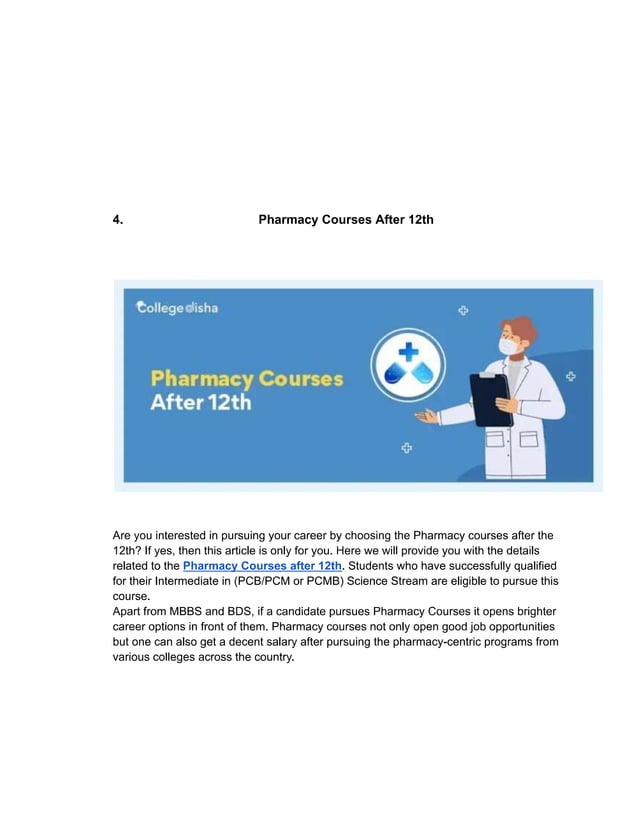 4. Pharmacy Courses After 12th

Collegedisha

Pharmacy Courses After 12th

Are you interested in pursuing your career by choosing the Pharmacy courses after the 12th? If yes, then this article is only for you. Here we will provide you with the details related to the Pharmacy Courses after 12th. Students who have successfully qualified for their Intermediate in (PCB/PCM or PCMB) Science Stream are eligible to pursue this course.
Apart from MBBS and BDS, if a candidate pursues Pharmacy Courses it opens brighter career options in front of them. Pharmacy courses not only open good job opportunities but one can also get a decent salary after pursuing the pharmacy-centric programs from various colleges across the country.